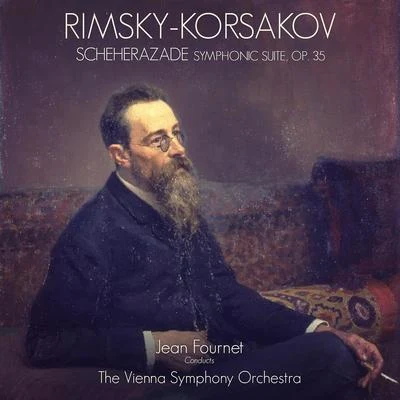 RIMSKY-KORSAKOV
SCHEHERAZADE SYMPHONIC SUITE, OP. 35

Jean Fournet
Conducts
The Vienna Symphony Orchestra